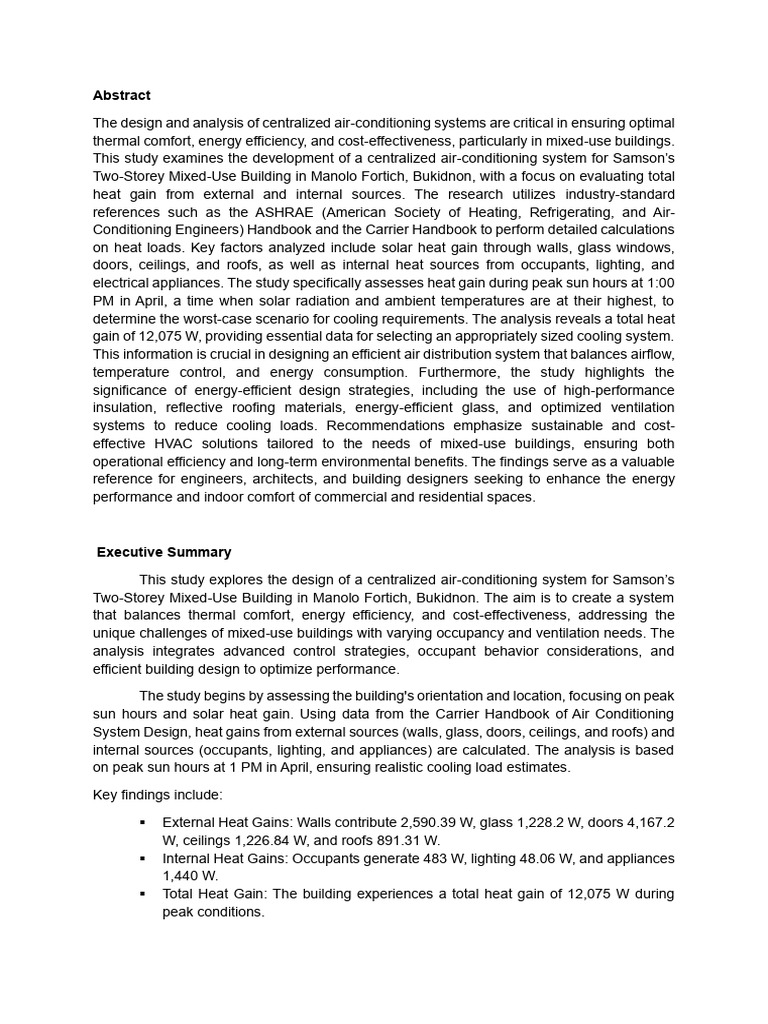 **Abstract**

The design and analysis of centralized air-conditioning systems are critical in ensuring optimal thermal comfort, energy efficiency, and cost-effectiveness, particularly in mixed-use buildings. This study examines the development of a centralized air-conditioning system for Samson's Two-Storey Mixed-Use Building in Manolo Fortich, Bukidnon, with a focus on evaluating total heat gain from external and internal sources. The research utilizes industry-standard references such as the ASHRAE (American Society of Heating, Refrigerating, and Air-Conditioning Engineers) Handbook and the Carrier Handbook to perform detailed calculations on heat loads. Key factors analyzed include solar heat gain through walls, glass windows, doors, ceilings, and roofs, as well as internal heat sources from occupants, lighting, and electrical appliances. The study specifically assesses heat gain during peak sun hours at 1:00 PM in April, a time when solar radiation and ambient temperatures are at their highest, to determine the worst-case scenario for cooling requirements. The analysis reveals a total heat gain of 12,075 W, providing essential data for selecting an appropriately sized cooling system. This information is crucial in designing an efficient air distribution system that balances airflow, temperature control, and energy consumption. Furthermore, the study highlights the significance of energy-efficient design strategies, including the use of high-performance insulation, reflective roofing materials, energy-efficient glass, and optimized ventilation systems to reduce cooling loads. Recommendations emphasize sustainable and cost-effective HVAC solutions tailored to the needs of mixed-use buildings, ensuring both operational efficiency and long-term environmental benefits. The findings serve as a valuable reference for engineers, architects, and building designers seeking to enhance the energy performance and indoor comfort of commercial and residential spaces.

**Executive Summary**

This study explores the design of a centralized air-conditioning system for Samson's Two-Storey Mixed-Use Building in Manolo Fortich, Bukidnon. The aim is to create a system that balances thermal comfort, energy efficiency, and cost-effectiveness, addressing the unique challenges of mixed-use buildings with varying occupancy and ventilation needs. The analysis integrates advanced control strategies, occupant behavior considerations, and efficient building design to optimize performance.

The study begins by assessing the building's orientation and location, focusing on peak sun hours and solar heat gain. Using data from the Carrier Handbook of Air Conditioning System Design, heat gains from external sources (walls, glass, doors, ceilings, and roofs) and internal sources (occupants, lighting, and appliances) are calculated. The analysis is based on peak sun hours at 1 PM in April, ensuring realistic cooling load estimates.

Key findings include:

▪ External Heat Gains: Walls contribute 2,590.39 W, glass 1,228.2 W, doors 4,167.2 W, ceilings 1,226.84 W, and roofs 891.31 W.
▪ Internal Heat Gains: Occupants generate 483 W, lighting 48.06 W, and appliances 1,440 W.
▪ Total Heat Gain: The building experiences a total heat gain of 12,075 W during peak conditions.